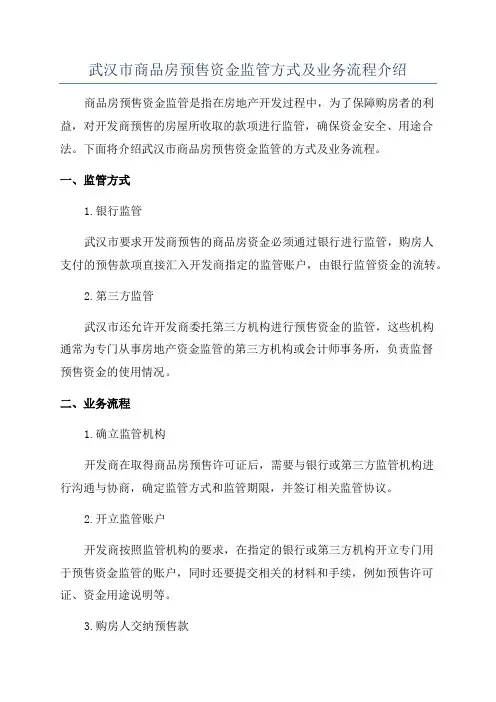 武汉市商品房预售资金监管方式及业务流程介绍

商品房预售资金监管是指在房地产开发过程中，为了保障购房者的利益，对开发商预售的房屋所收取的款项进行监管，确保资金安全、用途合法。下面将介绍武汉市商品房预售资金监管的方式及业务流程。

一、监管方式

1.银行监管

武汉市要求开发商预售的商品房资金必须通过银行进行监管，购房人支付的预售款项直接汇入开发商指定的监管账户，由银行监管资金的流转。

2.第三方监管

武汉市还允许开发商委托第三方机构进行预售资金的监管，这些机构通常为专门从事房地产资金监管的第三方机构或会计师事务所，负责监督预售资金的使用情况。

二、业务流程

1.确立监管机构

开发商在取得商品房预售许可证后，需要与银行或第三方监管机构进行沟通与协商，确定监管方式和监管期限，并签订相关监管协议。

2.开立监管账户

开发商按照监管机构的要求，在指定的银行或第三方机构开立专门用于预售资金监管的账户，同时还要提交相关的材料和手续，例如预售许可证、资金用途说明等。

3.购房人交纳预售款